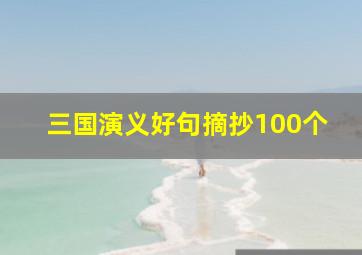 三国演义好句摘抄100个